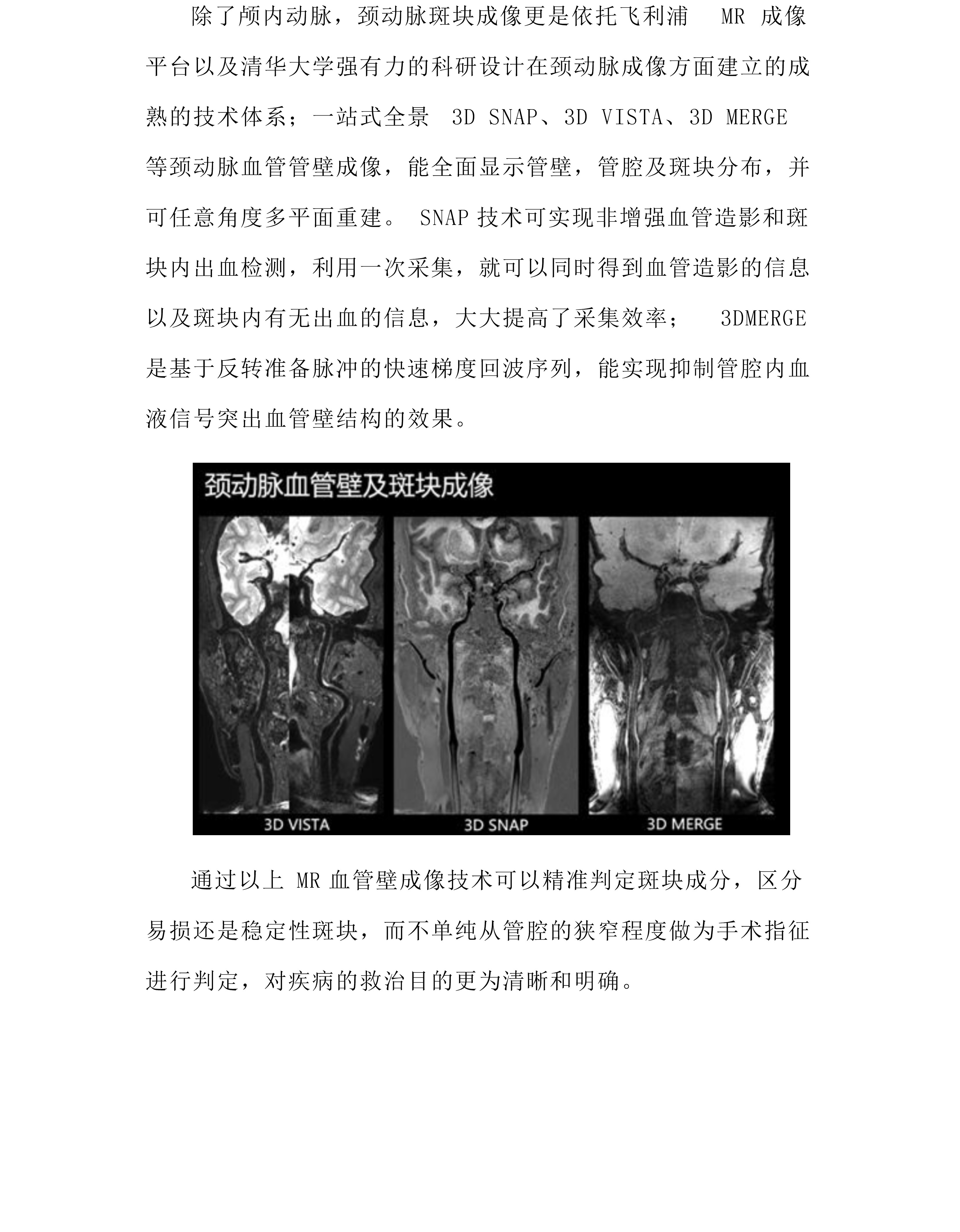 除了颅内动脉，颈动脉斑块成像更是依托飞利浦 MR 成像平台以及清华大学强有力的科研设计在颈动脉成像方面建立的成熟的技术体系；一站式全景 3D SNAP、3D VISTA、3D MERGE 等颈动脉血管管壁成像，能全面显示管壁，管腔及斑块分布，并可任意角度多平面重建。 SNAP 技术可实现非增强血管造影和斑块内出血检测，利用一次采集，就可以同时得到血管造影的信息以及斑块内有无出血的信息，大大提高了采集效率； 3DMERGE 是基于反转准备脉冲的快速梯度回波序列，能实现抑制管腔内血液信号突出血管壁结构的效果。

颈动脉血管壁及斑块成像

3D VISTA

3D SNAP

3D MERGE

通过以上 MR 血管壁成像技术可以精准判定斑块成分，区分易损还是稳定性斑块，而不单纯从管腔的狭窄程度做为手术指征进行判定，对疾病的救治目的更为清晰和明确。